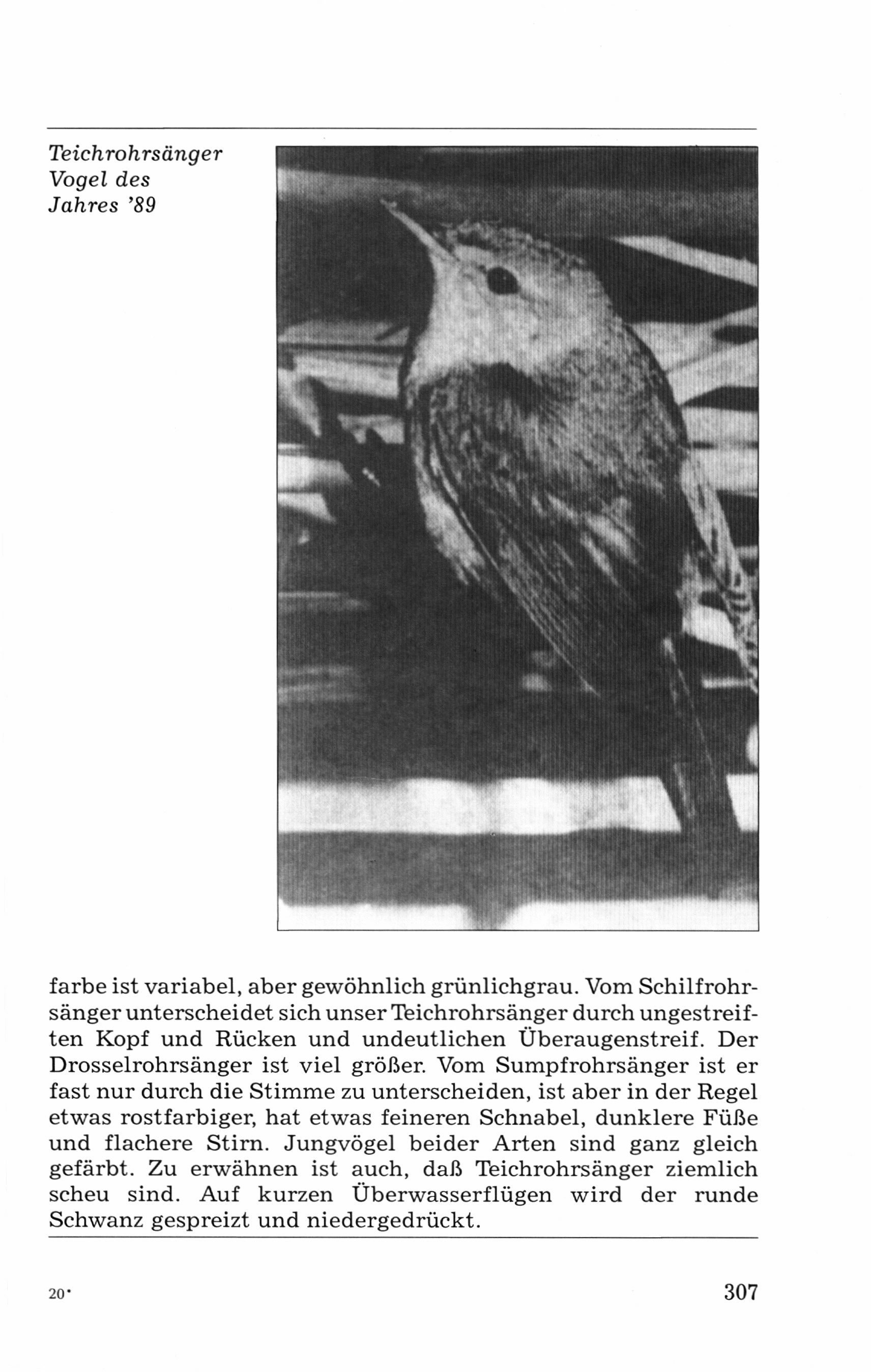 Teichrohrsänger
Vogel des
Jahres '89

farbe ist variabel, aber gewöhnlich grünlichgrau. Vom Schilfrohrsänger unterscheidet sich unser Teichrohrsänger durch ungestreiften Kopf und Rücken und undeutlichen Überaugenstreif. Der Drosselrohrsänger ist viel größer. Vom Sumpfrohrsänger ist er fast nur durch die Stimme zu unterscheiden, ist aber in der Regel etwas rostfarbiger, hat etwas feineren Schnabel, dunklere Füße und flachere Stirn. Jungvögel beider Arten sind ganz gleich gefärbt. Zu erwähnen ist auch, daß Teichrohrsänger ziemlich scheu sind. Auf kurzen Überwasserflügen wird der runde Schwanz gespreizt und niedergedrückt.

20*

307